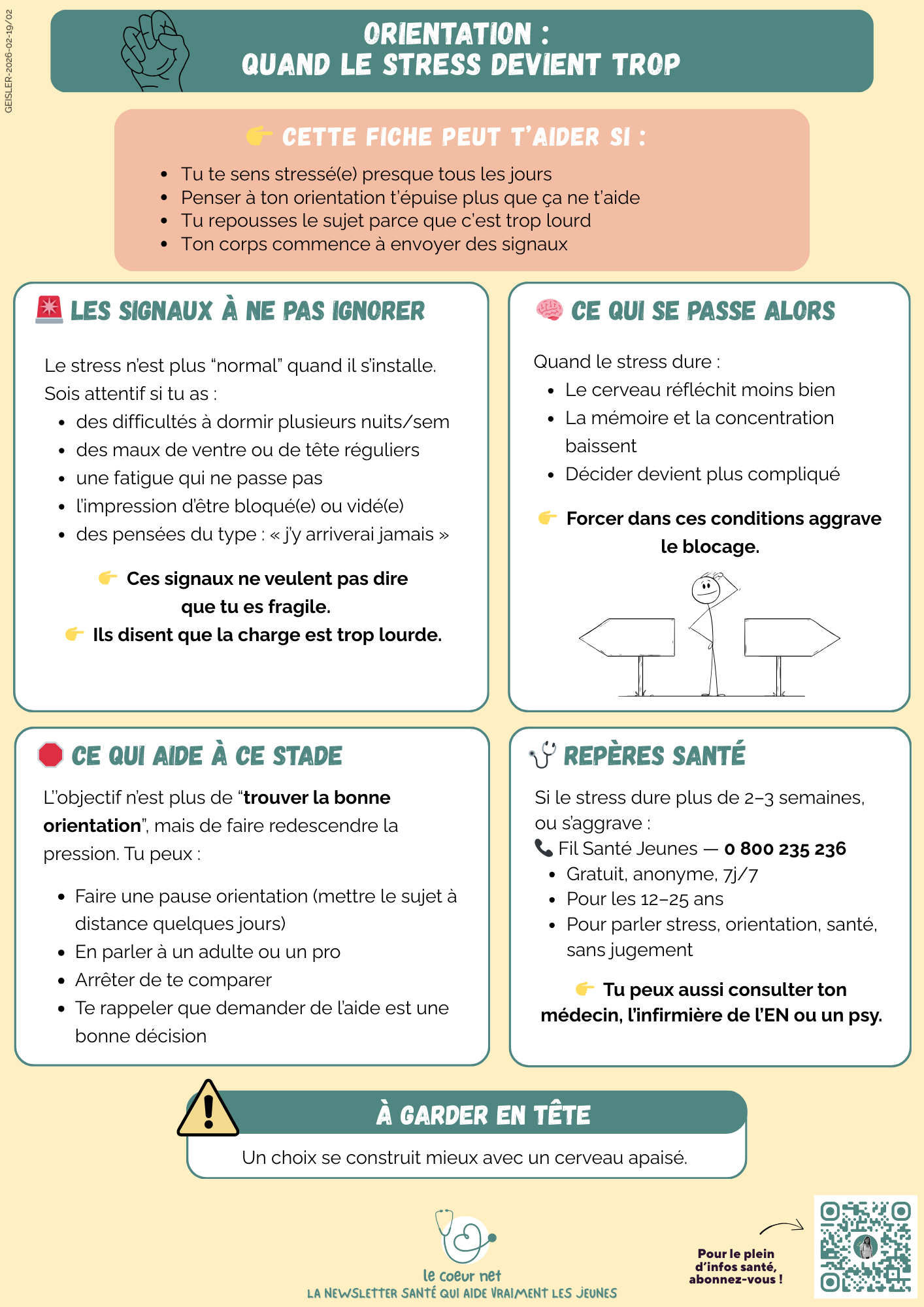 GEISLER-2026-02-19/02

ORIENTATION :
QUAND LE STRESS DEVIENT TROP

👉 CETTE FICHE PEUT T'AIDER SI :

- Tu te sens stressé(e) presque tous les jours
- Penser à ton orientation t'épuise plus que ça ne t'aide
- Tu repousses le sujet parce que c'est trop lourd
- Ton corps commence à envoyer des signaux

🚨 LES SIGNAUX À NE PAS IGNORER

Le stress n'est plus "normal" quand il s'installe. Sois attentif si tu as :

- des difficultés à dormir plusieurs nuits/sem
- des maux de ventre ou de tête réguliers
- une fatigue qui ne passe pas
- l'impression d'être bloqué(e) ou vidé(e)
- des pensées du type : « j'y arriverai jamais »

👉 Ces signaux ne veulent pas dire que tu es fragile.
👉 Ils disent que la charge est trop lourde.

🧠 CE QUI SE PASSE ALORS

Quand le stress dure :

- Le cerveau réfléchit moins bien
- La mémoire et la concentration baissent
- Décider devient plus compliqué

👉 Forcer dans ces conditions aggrave le blocage.

🛑 CE QUI AIDE À CE STADE

L'objectif n'est plus de "trouver la bonne orientation", mais de faire redescendre la pression. Tu peux :

- Faire une pause orientation (mettre le sujet à distance quelques jours)
- En parler à un adulte ou un pro
- Arrêter de te comparer
- Te rappeler que demander de l'aide est une bonne décision

🩺 REPÈRES SANTÉ

Si le stress dure plus de 2–3 semaines, ou s'aggrave :
📞 Fil Santé Jeunes — 0 800 235 236

- Gratuit, anonyme, 7j/7
- Pour les 12–25 ans
- Pour parler stress, orientation, santé, sans jugement

👉 Tu peux aussi consulter ton médecin, l'infirmière de l'EN ou un psy.

À GARDER EN TÊTE

Un choix se construit mieux avec un cerveau apaisé.

le coeur net
LA NEWSLETTER SANTÉ QUI AIDE VRAIMENT LES JEUNES

Pour le plein d'infos santé, abonnez-vous !